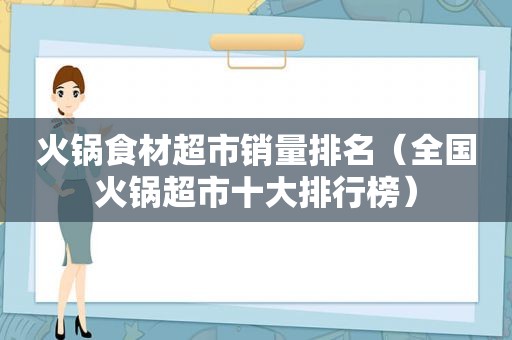 火锅食材超市销量排名（全国火锅超市十大排行榜）